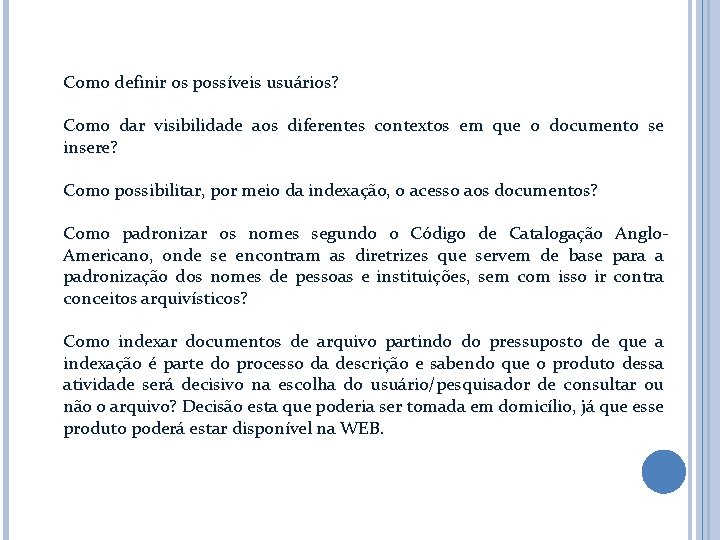 Como definir os possíveis usuários?

Como dar visibilidade aos diferentes contextos em que o documento se insere?

Como possibilitar, por meio da indexação, o acesso aos documentos?

Como padronizar os nomes segundo o Código de Catalogação Anglo-Americano, onde se encontram as diretrizes que servem de base para a padronização dos nomes de pessoas e instituições, sem com isso ir contra conceitos arquivísticos?

Como indexar documentos de arquivo partindo do pressuposto de que a indexação é parte do processo da descrição e sabendo que o produto dessa atividade será decisivo na escolha do usuário/pesquisador de consultar ou não o arquivo? Decisão esta que poderia ser tomada em domicílio, já que esse produto poderá estar disponível na WEB.